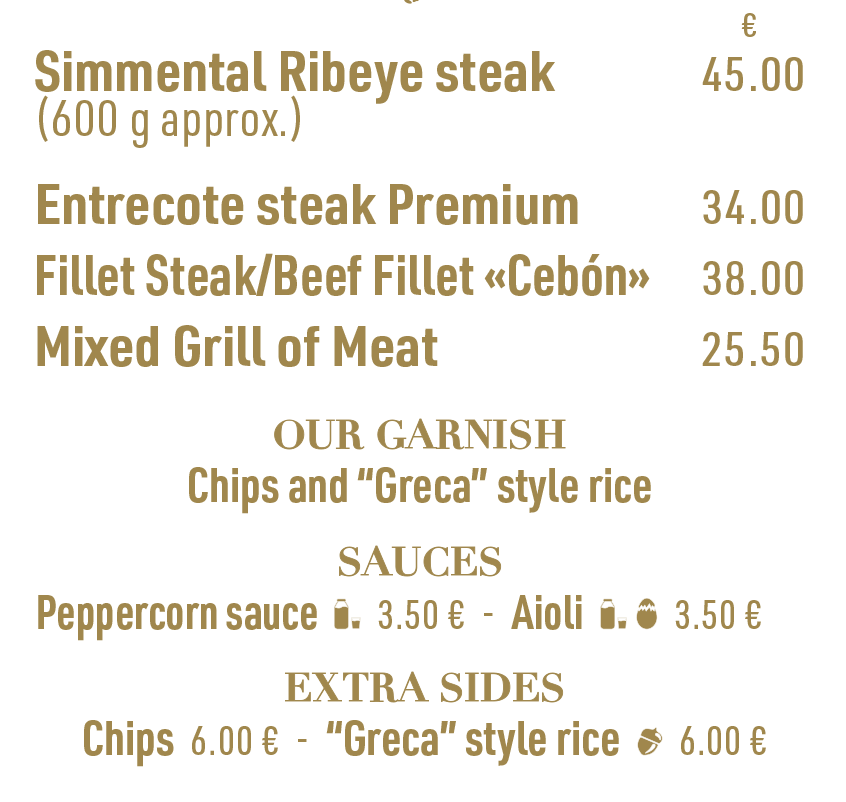 €

Simmental Ribeye steak 45.00
(600 g approx.)

Entrecote steak Premium 34.00

Fillet Steak/Beef Fillet «Cebón» 38.00

Mixed Grill of Meat 25.50

OUR GARNISH
Chips and "Greca" style rice

SAUCES
Peppercorn sauce 3.50 € - Aioli 3.50 €

EXTRA SIDES
Chips 6.00 € - "Greca" style rice 6.00 €